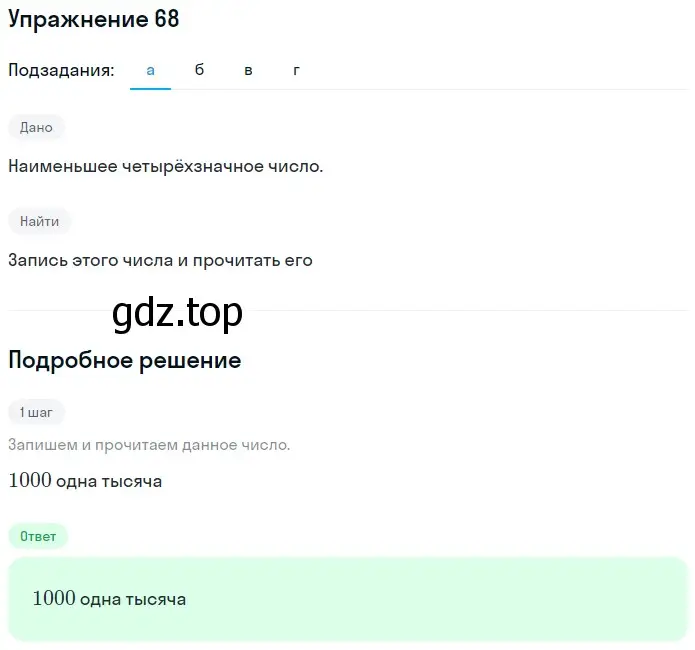 Упражнение 68

Подзадания: а б в г

Дано

Наименьшее четырёхзначное число.

Найти

Запись этого числа и прочитать его

gdz.top

Подробное решение

1 шаг

Запишем и прочитаем данное число.

$1000$ одна тысяча

Ответ

$1000$ одна тысяча